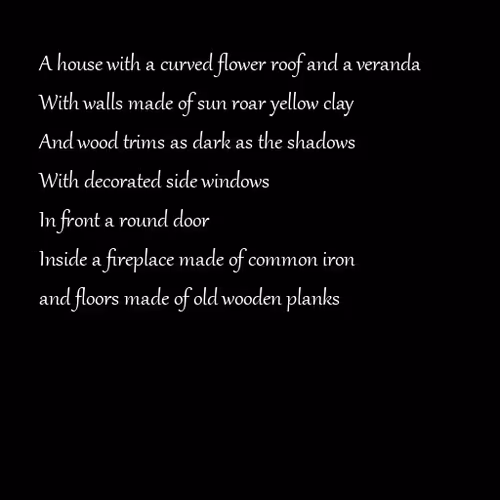 A house with a curved flower roof and a veranda
With walls made of sun roar yellow clay
And wood trims as dark as the shadows
With decorated side windows
In front a round door
Inside a fireplace made of common iron
and floors made of old wooden planks